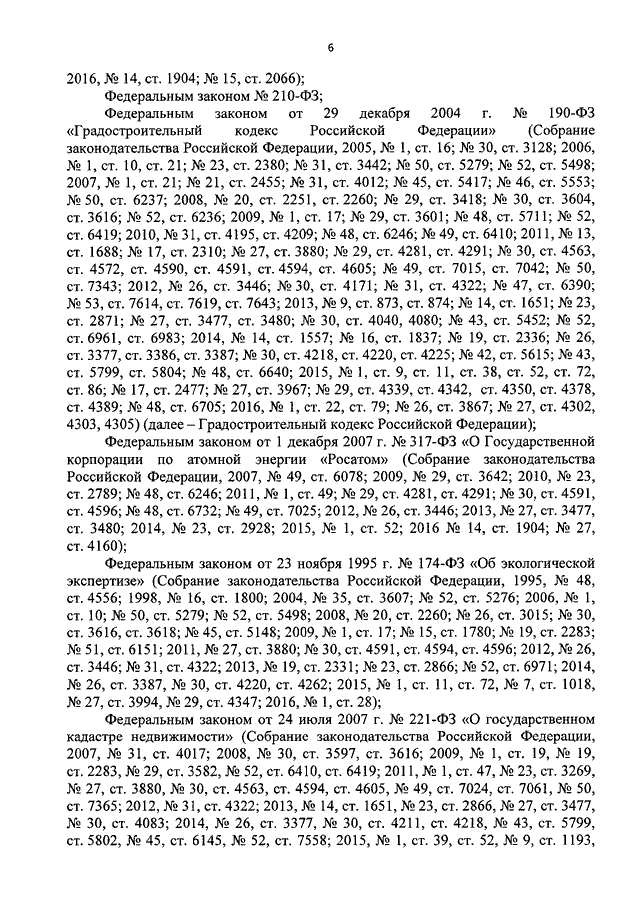 6

2016, № 14, ст. 1904; № 15, ст. 2066);

Федеральным законом № 210-ФЗ;

Федеральным законом от 29 декабря 2004 г. № 190-ФЗ «Градостроительный кодекс Российской Федерации» (Собрание законодательства Российской Федерации, 2005, № 1, ст. 16; № 30, ст. 3128; 2006, № 1, ст. 10, ст. 21; № 23, ст. 2380; № 31, ст. 3442; № 50, ст. 5279; № 52, ст. 5498; 2007, № 1, ст. 21; № 21, ст. 2455; № 31, ст. 4012; № 45, ст. 5417; № 46, ст. 5553; № 50, ст. 6237; 2008, № 20, ст. 2251, ст. 2260; № 29, ст. 3418; № 30, ст. 3604, ст. 3616; № 52, ст. 6236; 2009, № 1, ст. 17; № 29, ст. 3601; № 48, ст. 5711; № 52, ст. 6419; 2010, № 31, ст. 4195, ст. 4209; № 48, ст. 6246; № 49, ст. 6410; 2011, № 13, ст. 1688; № 17, ст. 2310; № 27, ст. 3880; № 29, ст. 4281, ст. 4291; № 30, ст. 4563, ст. 4572, ст. 4590, ст. 4591, ст. 4594, ст. 4605; № 49, ст. 7015, ст. 7042; № 50, ст. 7343; 2012, № 26, ст. 3446; № 30, ст. 4171; № 31, ст. 4322; № 47, ст. 6390; № 53, ст. 7614, ст. 7619, ст. 7643; 2013, № 9, ст. 873, ст. 874; № 14, ст. 1651; № 23, ст. 2871; № 27, ст. 3477, ст. 3480; № 30, ст. 4040, 4080; № 43, ст. 5452; № 52, ст. 6961, ст. 6983; 2014, № 14, ст. 1557; № 16, ст. 1837; № 19, ст. 2336; № 26, ст. 3377, ст. 3386, ст. 3387; № 30, ст. 4218, ст. 4220, ст. 4225; № 42, ст. 5615; № 43, ст. 5799, ст. 5804; № 48, ст. 6640; 2015, № 1, ст. 9, ст. 11, ст. 38, ст. 52, ст. 72, ст. 86; № 17, ст. 2477; № 27, ст. 3967; № 29, ст. 4339, ст. 4342, ст. 4350, ст. 4378, ст. 4389; № 48, ст. 6705; 2016, № 1, ст. 22, ст. 79; № 26, ст. 3867; № 27, ст. 4302, 4303, 4305) (далее – Градостроительный кодекс Российской Федерации);

Федеральным законом от 1 декабря 2007 г. № 317-ФЗ «О Государственной корпорации по атомной энергии «Росатом» (Собрание законодательства Российской Федерации, 2007, № 49, ст. 6078; 2009, № 29, ст. 3642; 2010, № 23, ст. 2789; № 48, ст. 6246; 2011, № 1, ст. 49; № 29, ст. 4281, ст. 4291; № 30, ст. 4591, ст. 4596; № 48, ст. 6732; № 49, ст. 7025; 2012, № 26, ст. 3446; 2013, № 27, ст. 3477, ст. 3480; 2014, № 23, ст. 2928; 2015, № 1, ст. 52; 2016 № 14, ст. 1904; № 27, ст. 4160);

Федеральным законом от 23 ноября 1995 г. № 174-ФЗ «Об экологической экспертизе» (Собрание законодательства Российской Федерации, 1995, № 48, ст. 4556; 1998, № 16, ст. 1800; 2004, № 35, ст. 3607; № 52, ст. 5276; 2006, № 1, ст. 10; № 50, ст. 5279; № 52, ст. 5498; 2008, № 20, ст. 2260; № 26, ст. 3015; № 30, ст. 3616, ст. 3618; № 45, ст. 5148; 2009, № 1, ст. 17; № 15, ст. 1780; № 19, ст. 2283; № 51, ст. 6151; 2011, № 27, ст. 3880; № 30, ст. 4591, ст. 4594, ст. 4596; 2012, № 26, ст. 3446; № 31, ст. 4322; 2013, № 19, ст. 2331; № 23, ст. 2866; № 52, ст. 6971; 2014, № 26, ст. 3387, № 30, ст. 4220, ст. 4262; 2015, № 1, ст. 11, ст. 72, № 7, ст. 1018, № 27, ст. 3994, № 29, ст. 4347; 2016, № 1, ст. 28);

Федеральным законом от 24 июля 2007 г. № 221-ФЗ «О государственном кадастре недвижимости» (Собрание законодательства Российской Федерации, 2007, № 31, ст. 4017; 2008, № 30, ст. 3597, ст. 3616; 2009, № 1, ст. 19, № 19, ст. 2283, № 29, ст. 3582, № 52, ст. 6410, ст. 6419; 2011, № 1, ст. 47, № 23, ст. 3269, № 27, ст. 3880, № 30, ст. 4563, ст. 4594, ст. 4605, № 49, ст. 7024, ст. 7061, № 50, ст. 7365; 2012, № 31, ст. 4322; 2013, № 14, ст. 1651, № 23, ст. 2866, № 27, ст. 3477, № 30, ст. 4083; 2014, № 26, ст. 3377, № 30, ст. 4211, ст. 4218, № 43, ст. 5799, ст. 5802, № 45, ст. 6145, № 52, ст. 7558; 2015, № 1, ст. 39, ст. 52, № 9, ст. 1193,